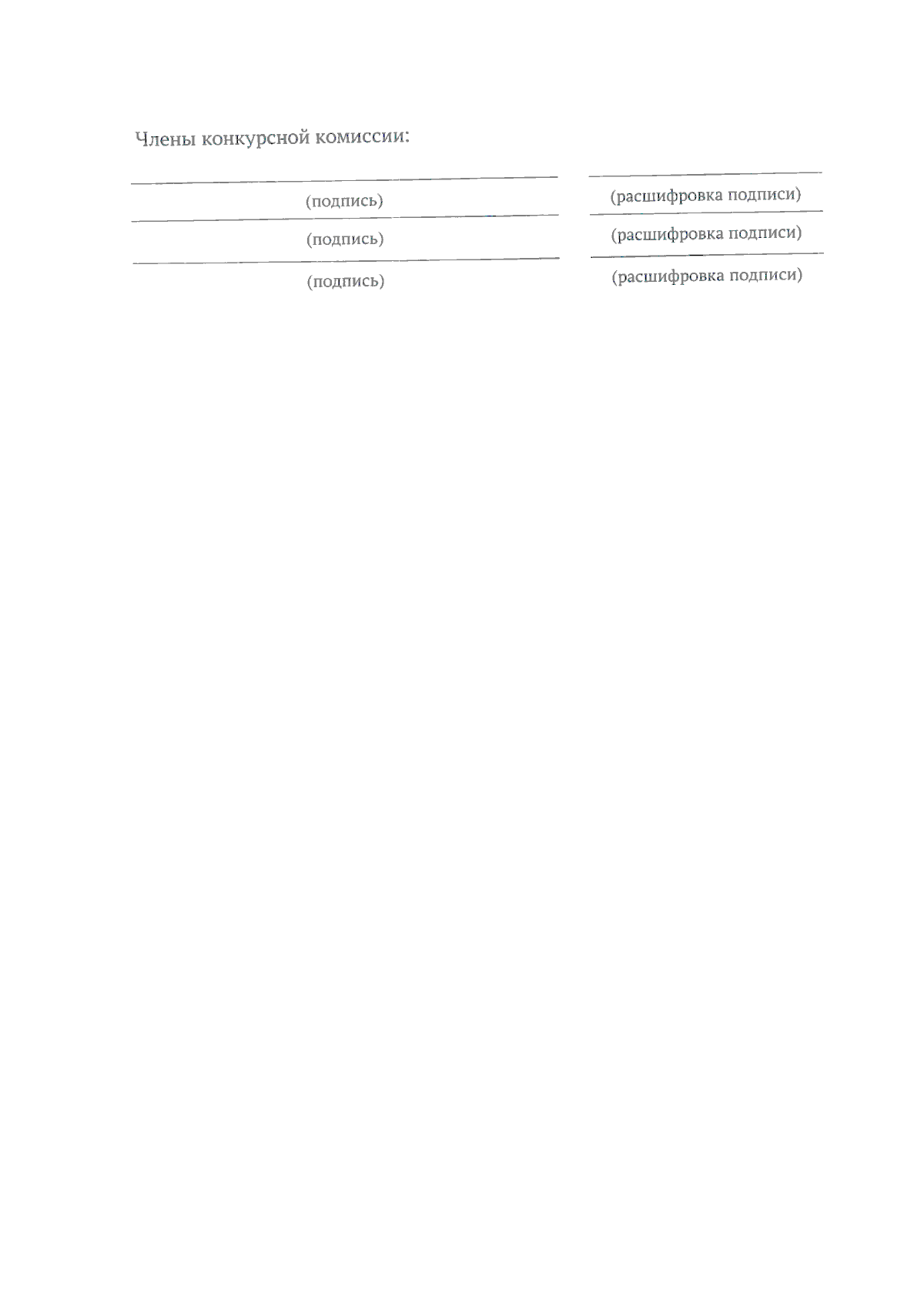 Члены конкурсной комиссии:

____ ____
(подпись) (расшифровка подписи)

____ ____
(подпись) (расшифровка подписи)

____ ____
(подпись) (расшифровка подписи)